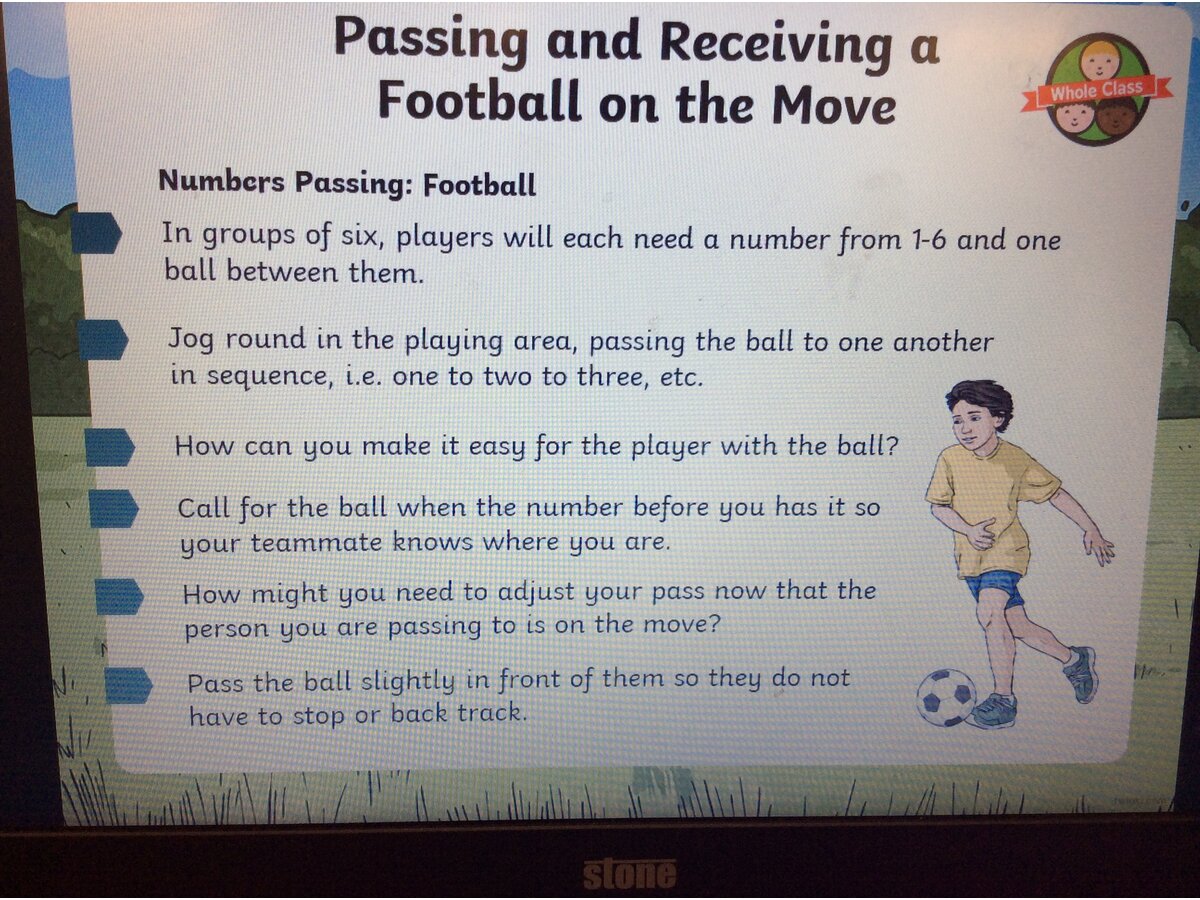 Passing and Receiving a Football on the Move

Whole Class

Numbers Passing: Football

In groups of six, players will each need a number from 1-6 and one ball between them.

Jog round in the playing area, passing the ball to one another in sequence, i.e. one to two to three, etc.

How can you make it easy for the player with the ball?

Call for the ball when the number before you has it so your teammate knows where you are.

How might you need to adjust your pass now that the person you are passing to is on the move?

Pass the ball slightly in front of them so they do not have to stop or back track.

stone